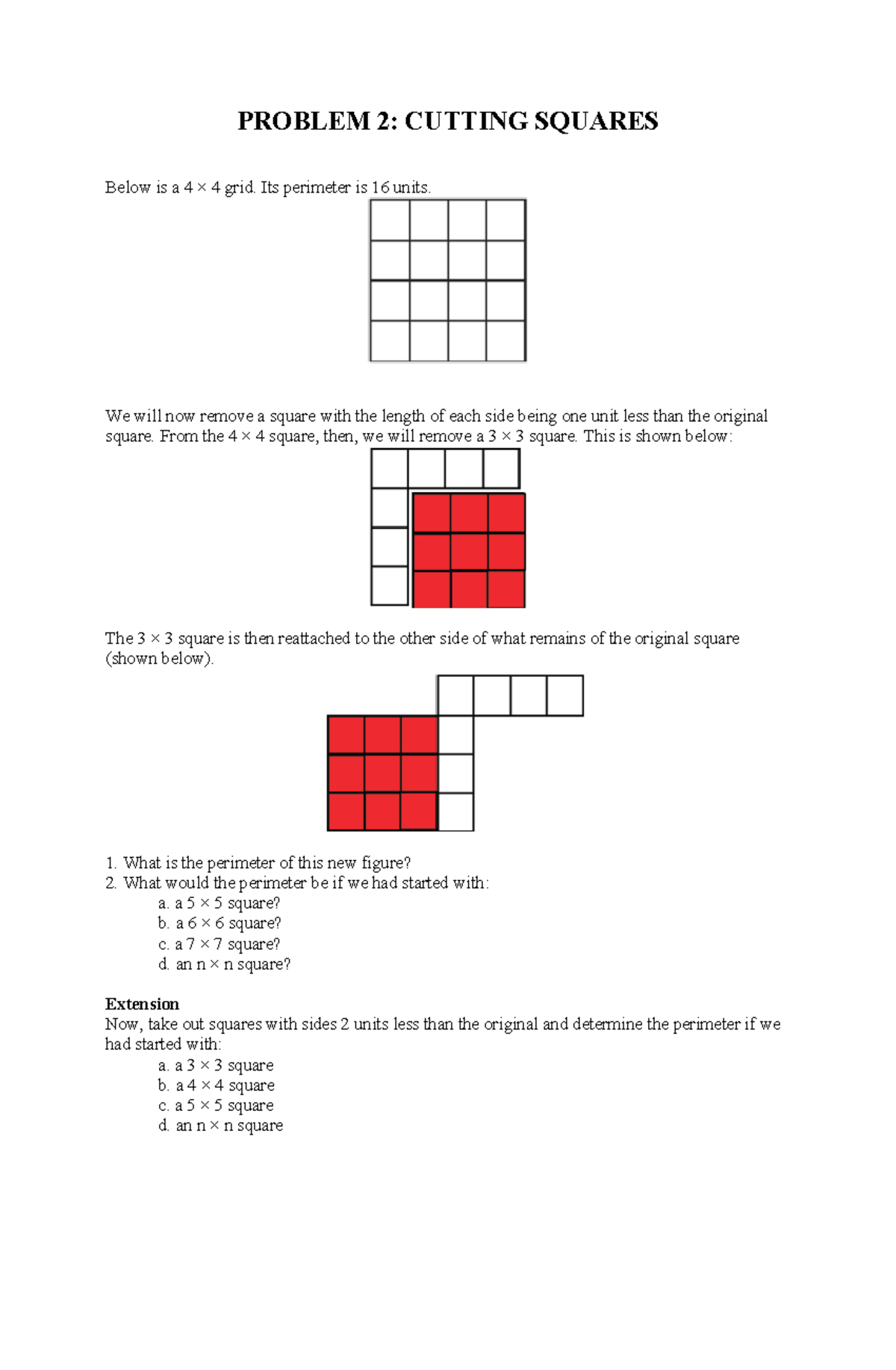 PROBLEM 2: CUTTING SQUARES

Below is a $4 \times 4$ grid. Its perimeter is 16 units.

We will now remove a square with the length of each side being one unit less than the original square. From the $4 \times 4$ square, then, we will remove a $3 \times 3$ square. This is shown below:

The $3 \times 3$ square is then reattached to the other side of what remains of the original square (shown below).

1. What is the perimeter of this new figure?
2. What would the perimeter be if we had started with:
a. a $5 \times 5$ square?
b. a $6 \times 6$ square?
c. a $7 \times 7$ square?
d. an $n \times n$ square?

Extension
Now, take out squares with sides 2 units less than the original and determine the perimeter if we had started with:
a. a $3 \times 3$ square
b. a $4 \times 4$ square
c. a $5 \times 5$ square
d. an $n \times n$ square